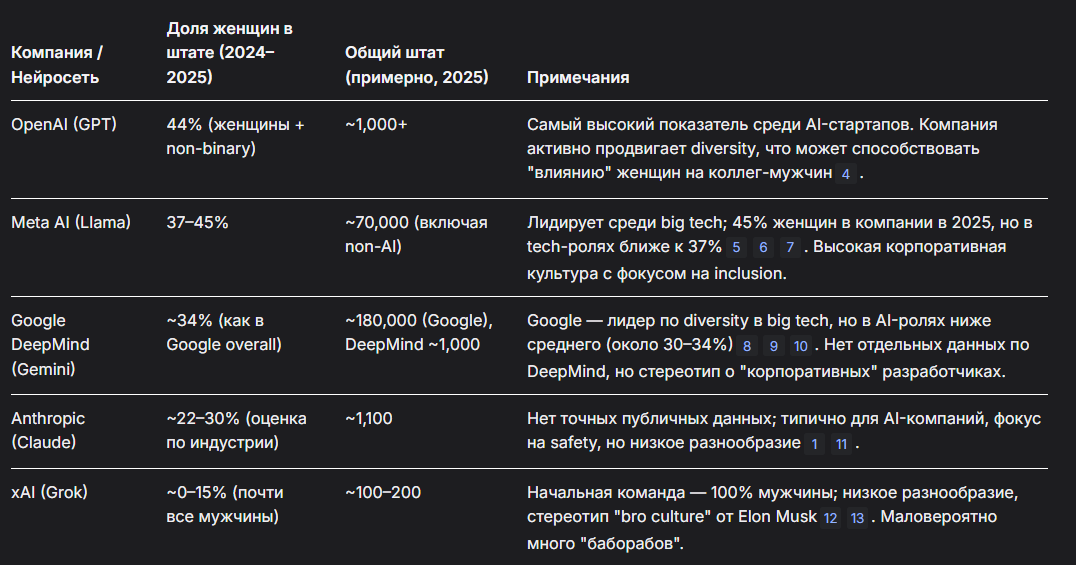 | Компания / Нейросеть | Доля женщин в штате (2024–2025) | Общий штат (примерно, 2025) | Примечания |
|---|---|---|---|
| OpenAI (GPT) | 44% (женщины + non-binary) | ~1,000+ | Самый высокий показатель среди AI-стартапов. Компания активно продвигает diversity, что может способствовать "влиянию" женщин на коллег-мужчин 4 . |
| Meta AI (Llama) | 37–45% | ~70,000 (включая non-AI) | Лидирует среди big tech; 45% женщин в компании в 2025, но в tech-ролях ближе к 37% 5 6 7 . Высокая корпоративная культура с фокусом на inclusion. |
| Google DeepMind (Gemini) | ~34% (как в Google overall) | ~180,000 (Google), DeepMind ~1,000 | Google — лидер по diversity в big tech, но в AI-ролях ниже среднего (около 30–34%) 8 9 10 . Нет отдельных данных по DeepMind, но стереотип о "корпоративных" разработчиках. |
| Anthropic (Claude) | ~22–30% (оценка по индустрии) | ~1,100 | Нет точных публичных данных; типично для AI-компаний, фокус на safety, но низкое разнообразие 1 11 . |
| xAI (Grok) | ~0–15% (почти все мужчины) | ~100–200 | Начальная команда — 100% мужчины; низкое разнообразие, стереотип "bro culture" от Elon Musk 12 13 . Маловероятно много "баборабов". |